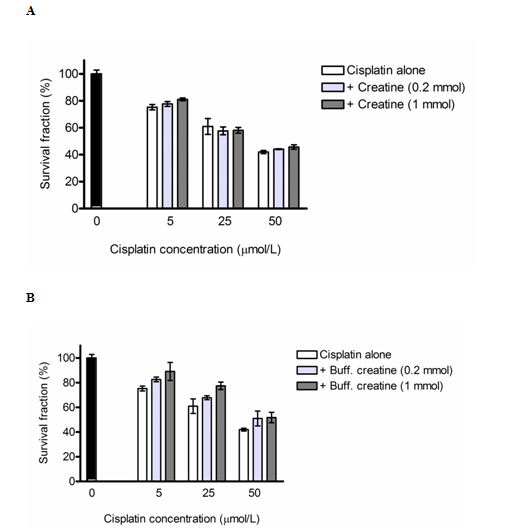 A

Survival fraction (%)
100
80
60
40
20
0
0
5
25
50
Cisplatin concentration (μmol/L)

Cisplatin alone
+ Creatine (0.2 mmol)
+ Creatine (1 mmol)

B

Survival fraction (%)
100
80
60
40
20
0
0
5
25
50
Cisplatin concentration (μmol/L)

Cisplatin alone
+ Buff. creatine (0.2 mmol)
+ Buff. creatine (1 mmol)